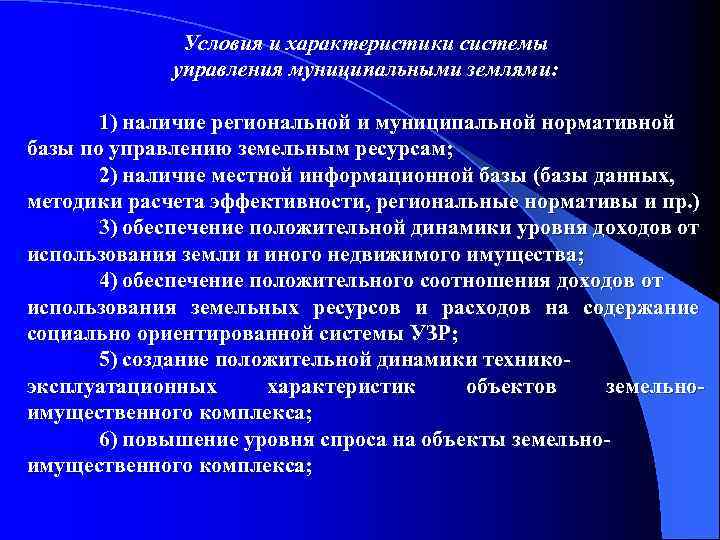 Условия и характеристики системы
управления муниципальными землями:

1) наличие региональной и муниципальной нормативной базы по управлению земельным ресурсам;

2) наличие местной информационной базы (базы данных, методики расчета эффективности, региональные нормативы и пр.)

3) обеспечение положительной динамики уровня доходов от использования земли и иного недвижимого имущества;

4) обеспечение положительного соотношения доходов от использования земельных ресурсов и расходов на содержание социально ориентированной системы УЗР;

5) создание положительной динамики технико-эксплуатационных характеристик объектов земельно-имущественного комплекса;

6) повышение уровня спроса на объекты земельно-имущественного комплекса;